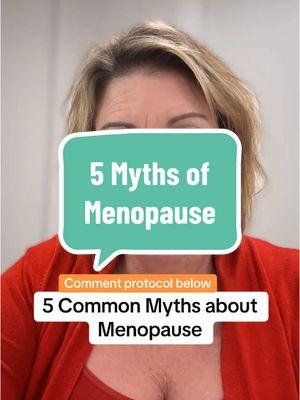 5 Myths of Menopause

Comment protocol below

5 Common Myths about Menopause